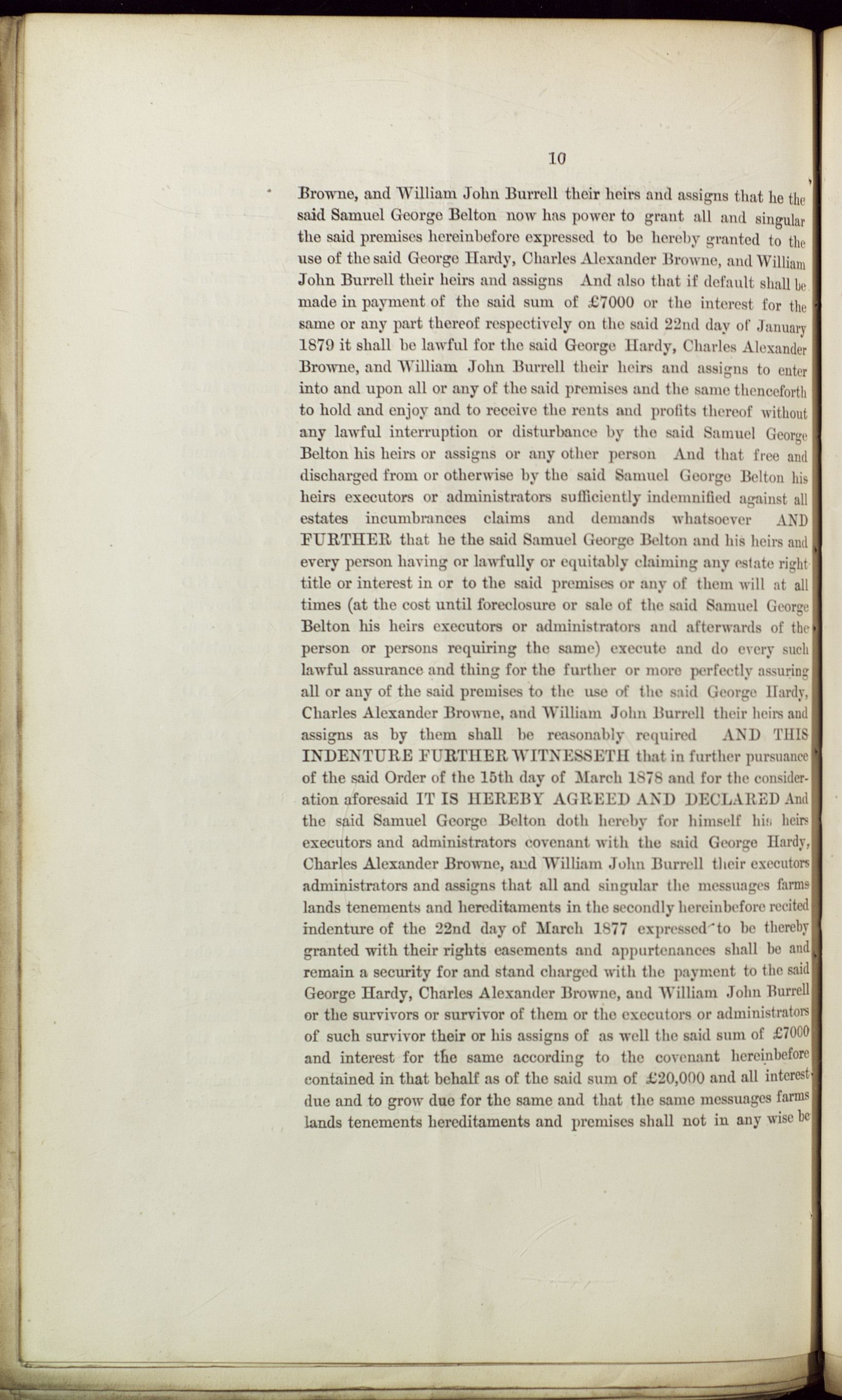 10

Browne, and William John Burrell their heirs and assigns that he the said Samuel George Belton now has power to grant all and singular the said premises hereinbefore expressed to be hereby granted to the use of the said George Hardy, Charles Alexander Browne, and William John Burrell their heirs and assigns And also that if default shall be made in payment of the said sum of £7000 or the interest for the same or any part thereof respectively on the said 22nd day of January 1879 it shall be lawful for the said George Hardy, Charles Alexander Browne, and William John Burrell their heirs and assigns to enter into and upon all or any of the said premises and the same thenceforth to hold and enjoy and to receive the rents and profits thereof without any lawful interruption or disturbance by the said Samuel George Belton his heirs or assigns or any other person And that free and discharged from or otherwise by the said Samuel George Belton his heirs executors or administrators sufficiently indemnified against all estates incumbrances claims and demands whatsoever AND FURTHER that he the said Samuel George Belton and his heirs and every person having or lawfully or equitably claiming any estate right title or interest in or to the said premises or any of them will at all times (at the cost until foreclosure or sale of the said Samuel George Belton his heirs executors or administrators and afterwards of the person or persons requiring the same) execute and do every such lawful assurance and thing for the further or more perfectly assuring all or any of the said premises to the use of the said George Hardy, Charles Alexander Browne, and William John Burrell their heirs and assigns as by them shall be reasonably required AND THIS INDENTURE FURTHER WITNESSETH that in further pursuance of the said Order of the 15th day of March 1878 and for the consideration aforesaid IT IS HEREBY AGREED AND DECLARED And the said Samuel George Belton doth hereby for himself his heirs executors and administrators covenant with the said George Hardy, Charles Alexander Browne, and William John Burrell their executors administrators and assigns that all and singular the messuages farms lands tenements and hereditaments in the secondly hereinbefore recited indenture of the 22nd day of March 1877 expressed to be thereby granted with their rights easements and appurtenances shall be and remain a security for and stand charged with the payment to the said George Hardy, Charles Alexander Browne, and William John Burrell or the survivors or survivor of them or the executors or administrators of such survivor their or his assigns of as well the said sum of £7000 and interest for the same according to the covenant hereinbefore contained in that behalf as of the said sum of £20,000 and all interest due and to grow due for the same and that the same messuages farms lands tenements hereditaments and premises shall not in any wise be